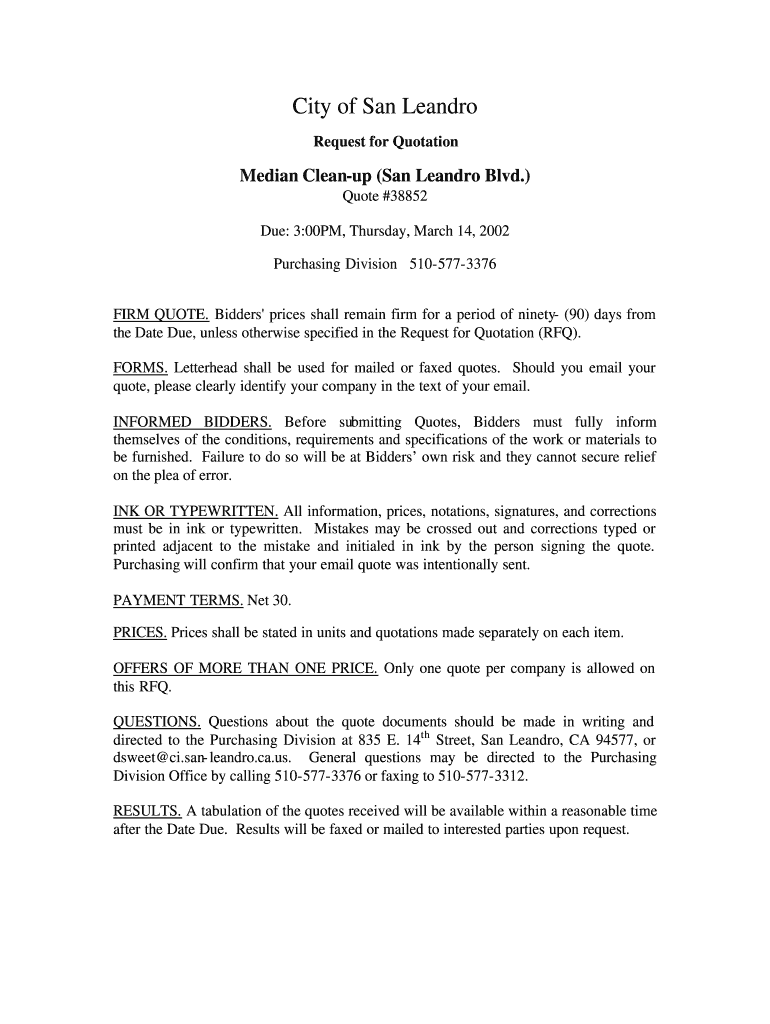 City of San Leandro

Request for Quotation

Median Clean-up (San Leandro Blvd.)

Quote #38852

Due: 3:00PM, Thursday, March 14, 2002

Purchasing Division 510-577-3376

FIRM QUOTE. Bidders' prices shall remain firm for a period of ninety- (90) days from the Date Due, unless otherwise specified in the Request for Quotation (RFQ).

FORMS. Letterhead shall be used for mailed or faxed quotes. Should you email your quote, please clearly identify your company in the text of your email.

INFORMED BIDDERS. Before submitting Quotes, Bidders must fully inform themselves of the conditions, requirements and specifications of the work or materials to be furnished. Failure to do so will be at Bidders' own risk and they cannot secure relief on the plea of error.

INK OR TYPEWRITTEN. All information, prices, notations, signatures, and corrections must be in ink or typewritten. Mistakes may be crossed out and corrections typed or printed adjacent to the mistake and initialed in ink by the person signing the quote. Purchasing will confirm that your email quote was intentionally sent.

PAYMENT TERMS. Net 30.

PRICES. Prices shall be stated in units and quotations made separately on each item.

OFFERS OF MORE THAN ONE PRICE. Only one quote per company is allowed on this RFQ.

QUESTIONS. Questions about the quote documents should be made in writing and directed to the Purchasing Division at 835 E. 14$^{th}$ Street, San Leandro, CA 94577, or dsweet@ci.san-leandro.ca.us. General questions may be directed to the Purchasing Division Office by calling 510-577-3376 or faxing to 510-577-3312.

RESULTS. A tabulation of the quotes received will be available within a reasonable time after the Date Due. Results will be faxed or mailed to interested parties upon request.